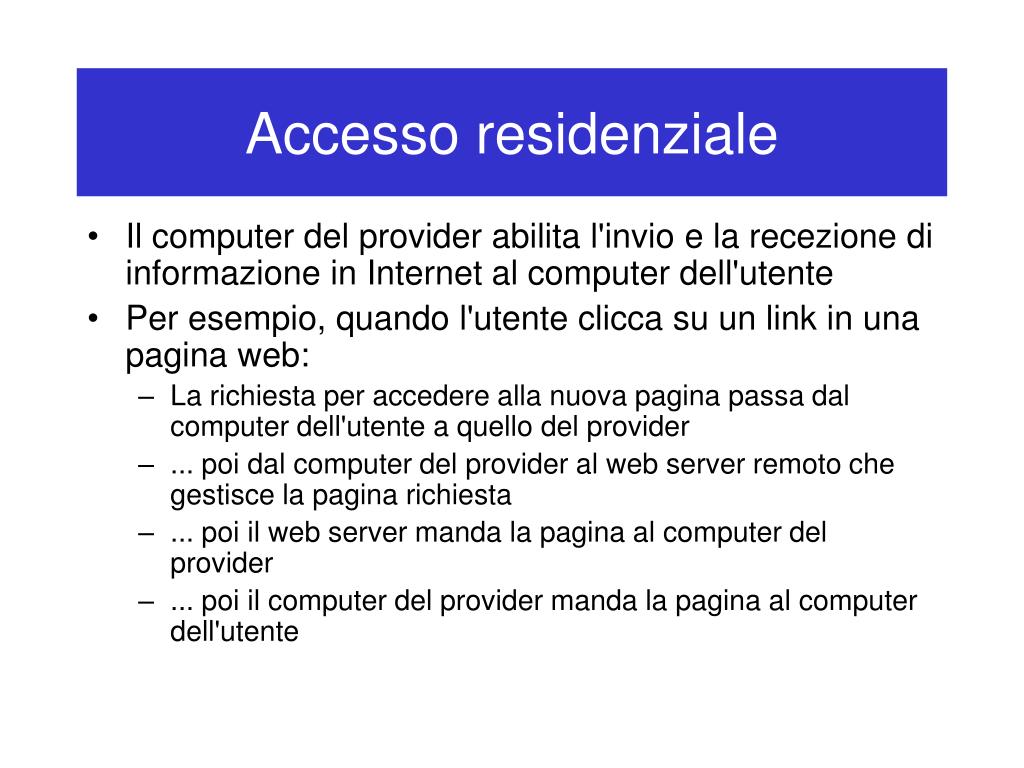 Accesso residenziale

• Il computer del provider abilita l'invio e la recezione di informazione in Internet al computer dell'utente
• Per esempio, quando l'utente clicca su un link in una pagina web:
– La richiesta per accedere alla nuova pagina passa dal computer dell'utente a quello del provider
– ... poi dal computer del provider al web server remoto che gestisce la pagina richiesta
– ... poi il web server manda la pagina al computer del provider
– ... poi il computer del provider manda la pagina al computer dell'utente